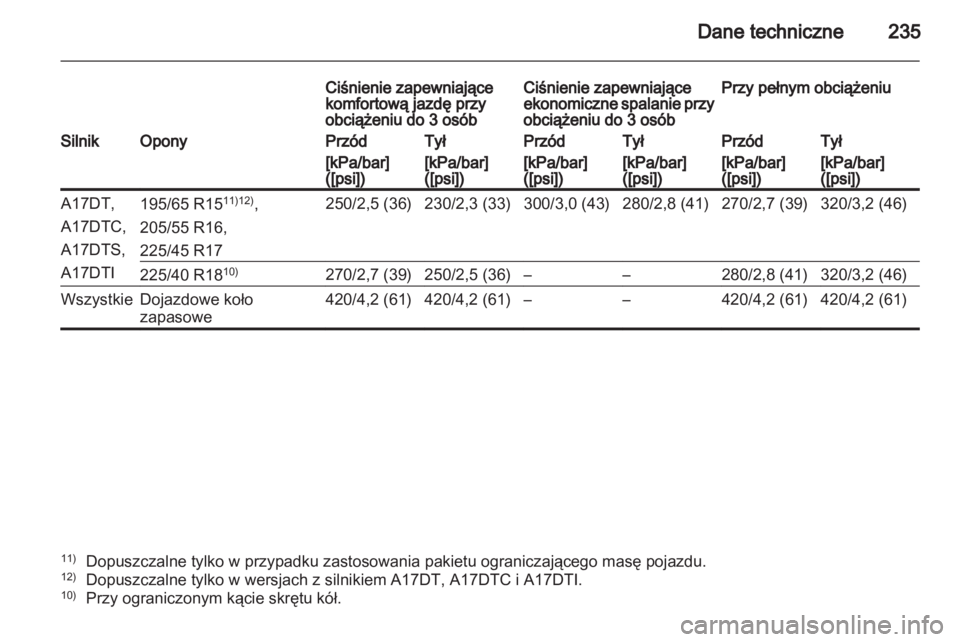 Dane techniczne 235

| | | Ciśnienie zapewniające komfortową jazdę przy obciążeniu do 3 osób | | Ciśnienie zapewniające ekonomiczne spalanie przy obciążeniu do 3 osób | | Przy pełnym obciążeniu | |
|---|---|---|---|---|---|---|---|
| Silnik | Opony | Przód | Tył | Przód | Tył | Przód | Tył |
| | | [kPa/bar] ([psi]) | [kPa/bar] ([psi]) | [kPa/bar] ([psi]) | [kPa/bar] ([psi]) | [kPa/bar] ([psi]) | [kPa/bar] ([psi]) |
| A17DT, A17DTC, A17DTS, | 195/65 R15$^{11)12)}$, 205/55 R16, 225/45 R17 | 250/2,5 (36) | 230/2,3 (33) | 300/3,0 (43) | 280/2,8 (41) | 270/2,7 (39) | 320/3,2 (46) |
| A17DTI | 225/40 R18$^{10)}$ | 270/2,7 (39) | 250/2,5 (36) | – | – | 280/2,8 (41) | 320/3,2 (46) |
| Wszystkie | Dojazdowe koło zapasowe | 420/4,2 (61) | 420/4,2 (61) | – | – | 420/4,2 (61) | 420/4,2 (61) |

$^{11)}$ Dopuszczalne tylko w przypadku zastosowania pakietu ograniczającego masę pojazdu.
$^{12)}$ Dopuszczalne tylko w wersjach z silnikiem A17DT, A17DTC i A17DTI.
$^{10)}$ Przy ograniczonym kącie skrętu kół.

carmanualsonline.info